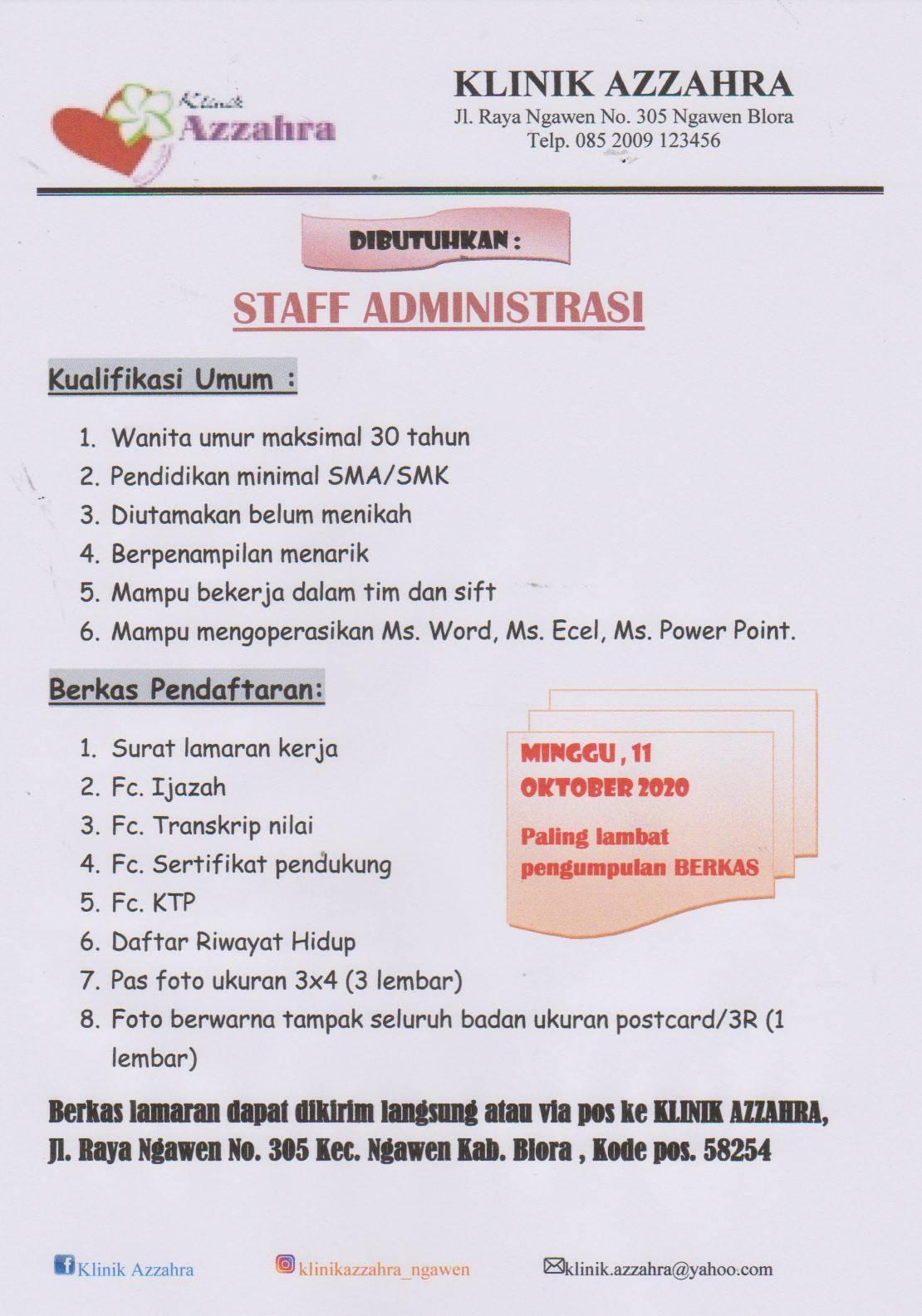 Klinik Azzahra

KLINIK AZZAHRA
Jl. Raya Ngawen No. 305 Ngawen Blora
Telp. 085 2009 123456

DIBUTUHKAN :

STAFF ADMINISTRASI

Kualifikasi Umum :

1. Wanita umur maksimal 30 tahun
2. Pendidikan minimal SMA/SMK
3. Diutamakan belum menikah
4. Berpenampilan menarik
5. Mampu bekerja dalam tim dan sift
6. Mampu mengoperasikan Ms. Word, Ms. Ecel, Ms. Power Point.

Berkas Pendaftaran:

1. Surat lamaran kerja
2. Fc. Ijazah
3. Fc. Transkrip nilai
4. Fc. Sertifikat pendukung
5. Fc. KTP
6. Daftar Riwayat Hidup
7. Pas foto ukuran 3x4 (3 lembar)
8. Foto berwarna tampak seluruh badan ukuran postcard/3R (1 lembar)

MINGGU , 11 OKTOBER 2020

Paling lambat pengumpulan BERKAS

Berkas lamaran dapat dikirim langsung atau via pos ke KLINIK AZZAHRA, Jl. Raya Ngawen No. 305 Kec. Ngawen Kab. Blora , Kode pos. 58254

Klinik Azzahra klinikazzahra_ngawen klinik.azzahra@yahoo.com